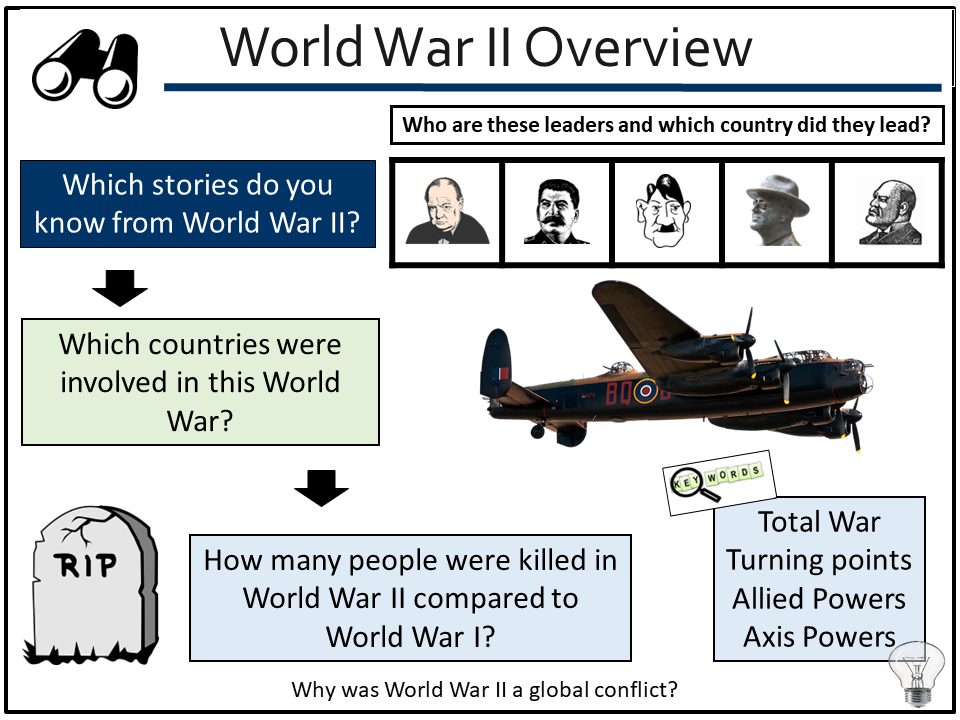 World War II Overview

Who are these leaders and which country did they lead?

Which stories do you know from World War II?

Which countries were involved in this World War?

RIP

How many people were killed in World War II compared to World War I?

KEY WORDS

Total War
Turning points
Allied Powers
Axis Powers

Why was World War II a global conflict?